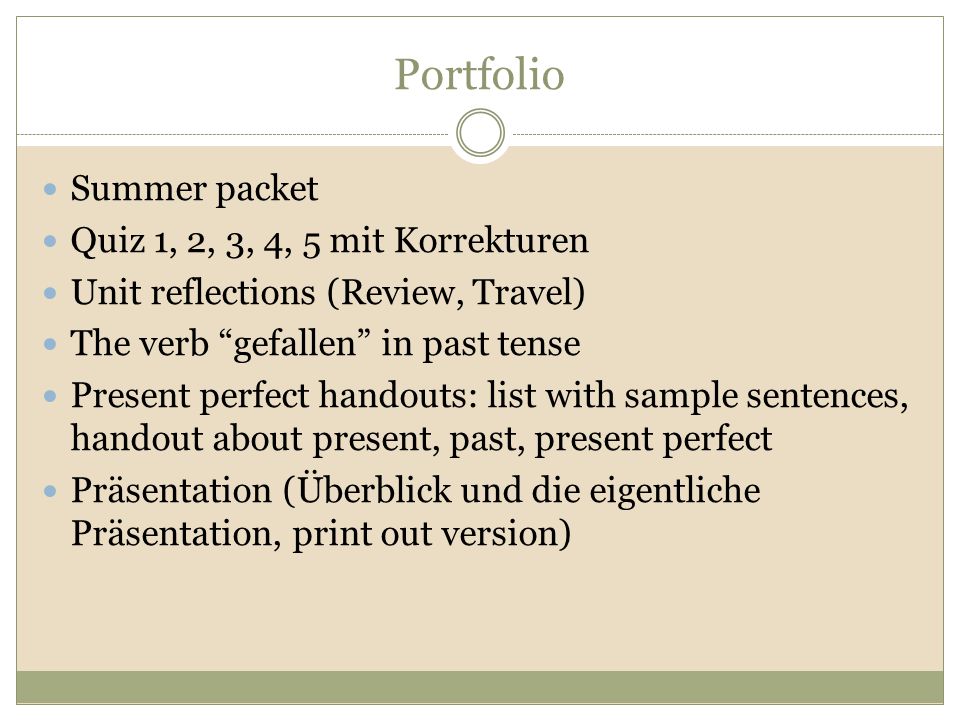 Portfolio

- Summer packet
- Quiz 1, 2, 3, 4, 5 mit Korrekturen
- Unit reflections (Review, Travel)
- The verb “gefallen” in past tense
- Present perfect handouts: list with sample sentences, handout about present, past, present perfect
- Präsentation (Überblick und die eigentliche Präsentation, print out version)